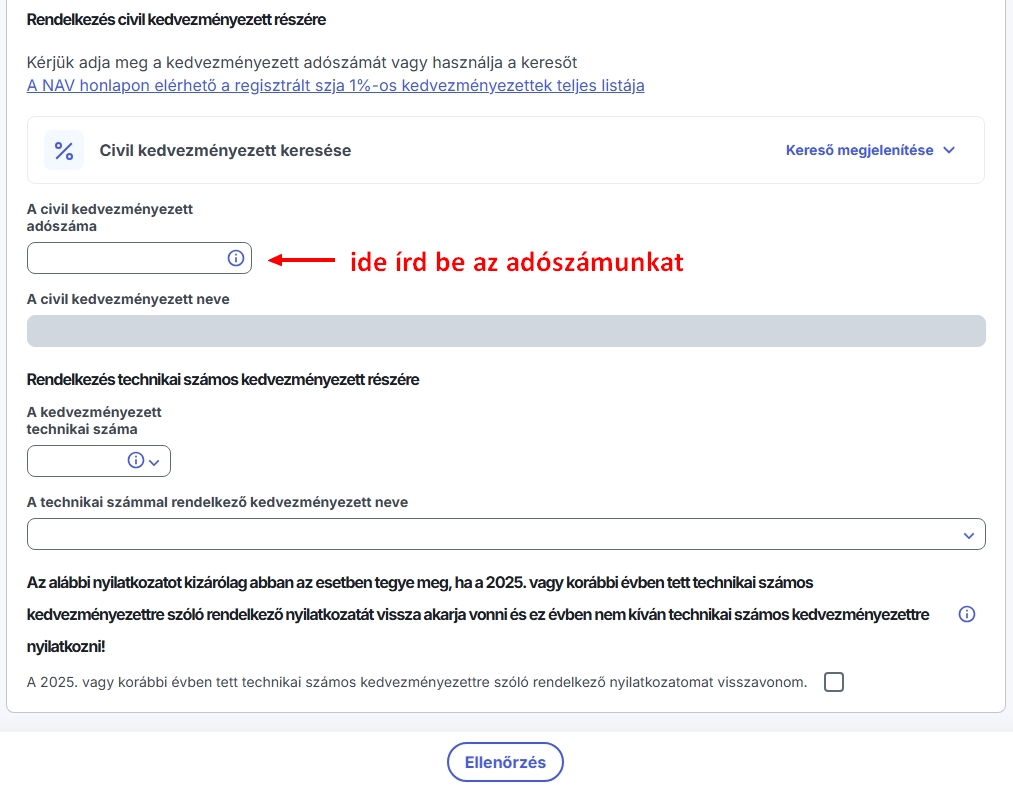 Rendelkezés civil kedvezményezett részére

Kérjük adja meg a kedvezményezett adószámát vagy használja a keresőt
A NAV honlapon elérhető a regisztrált szja 1%-os kedvezményezettek teljes listája

%

Civil kedvezményezett keresése

Kereső megjelenítése

A civil kedvezményezett adószáma

ide írd be az adószámunkat

A civil kedvezményezett neve

Rendelkezés technikai számos kedvezményezett részére

A kedvezményezett technikai száma

A technikai számmal rendelkező kedvezményezett neve

Az alábbi nyilatkozatot kizárólag abban az esetben tegye meg, ha a 2025. vagy korábbi évben tett technikai számos kedvezményezettre szóló rendelkező nyilatkozatát vissza akarja vonni és ez évben nem kíván technikai számos kedvezményezettre nyilatkozni!

A 2025. vagy korábbi évben tett technikai számos kedvezményezettre szóló rendelkező nyilatkozatomat visszavonom.

Ellenőrzés